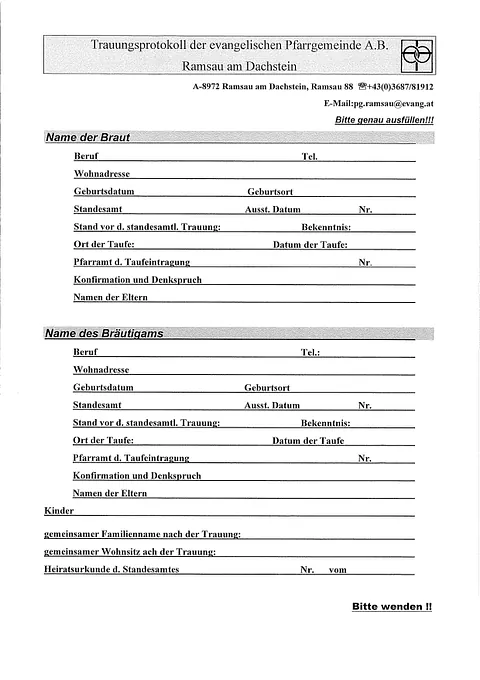 Trauungsprotokoll der evangelischen Pfarrgemeinde A.B.
Ramsau am Dachstein

A-8972 Ramsau am Dachstein, Ramsau 88 ☎+43(0)3687/81912
E-Mail:pg.ramsau@evang.at
Bitte genau ausfüllen!!!

Name der Braut

Beruf Tel.
Wohnadresse
Geburtsdatum Geburtsort
Standesamt Ausst. Datum Nr.
Stand vor d. standesamtl. Trauung: Bekenntnis:
Ort der Taufe: Datum der Taufe:
Pfarramt d. Taufeintragung Nr.
Konfirmation und Denkspruch
Namen der Eltern

Name des Bräutigams

Beruf Tel.:
Wohnadresse
Geburtsdatum Geburtsort
Standesamt Ausst. Datum Nr.
Stand vor d. standesamtl. Trauung: Bekenntnis:
Ort der Taufe: Datum der Taufe
Pfarramt d. Taufeintragung Nr.
Konfirmation und Denkspruch
Namen der Eltern
Kinder
gemeinsamer Familienname nach der Trauung:
gemeinsamer Wohnsitz ach der Trauung:
Heiratsurkunde d. Standesamtes Nr. vom

Bitte wenden !!